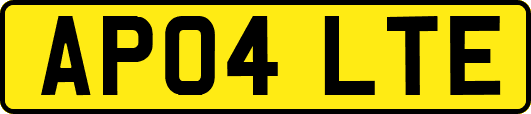 AP04 LTE